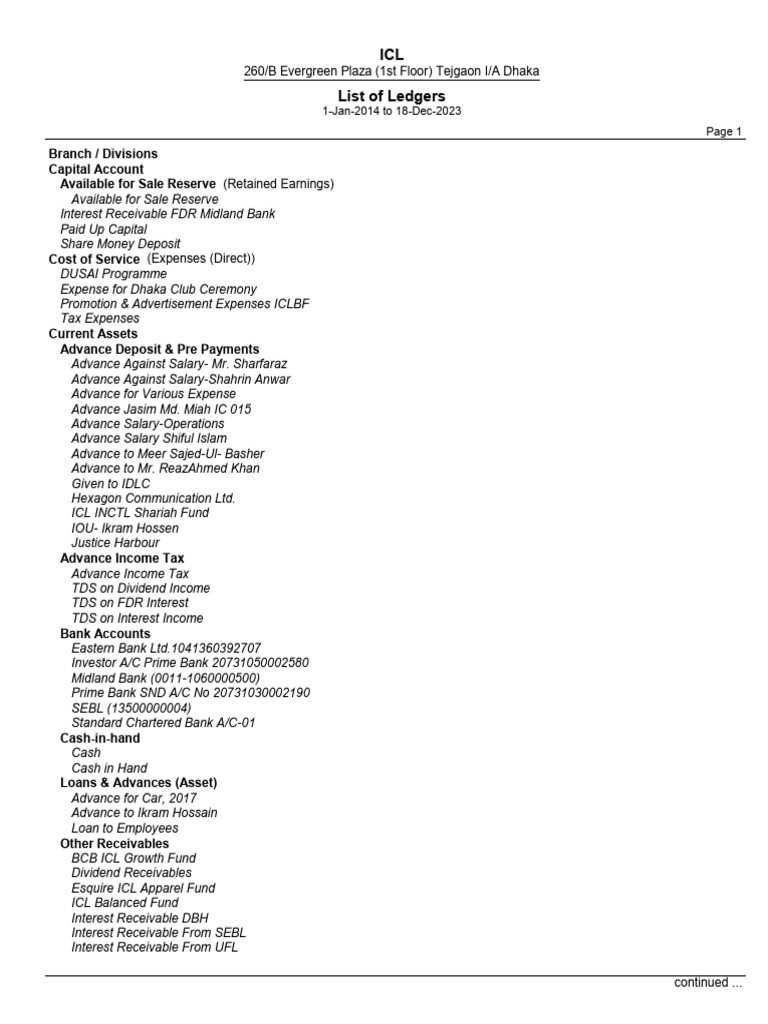 ICL
260/B Evergreen Plaza (1st Floor) Tejgaon I/A Dhaka

List of Ledgers
1-Jan-2014 to 18-Dec-2023

Page 1

Branch / Divisions
Capital Account
Available for Sale Reserve (Retained Earnings)
Available for Sale Reserve
Interest Receivable FDR Midland Bank
Paid Up Capital
Share Money Deposit
Cost of Service (Expenses (Direct))
DUSAI Programme
Expense for Dhaka Club Ceremony
Promotion & Advertisement Expenses ICLBF
Tax Expenses
Current Assets
Advance Deposit & Pre Payments
Advance Against Salary- Mr. Sharfaraz
Advance Against Salary-Shahrin Anwar
Advance for Various Expense
Advance Jasim Md. Miah IC 015
Advance Salary-Operations
Advance Salary Shiful Islam
Advance to Meer Sajed-Ul- Basher
Advance to Mr. ReazAhmed Khan
Given to IDLC
Hexagon Communication Ltd.
ICL INCTL Shariah Fund
IOU- Ikram Hossen
Justice Harbour
Advance Income Tax
Advance Income Tax
TDS on Dividend Income
TDS on FDR Interest
TDS on Interest Income
Bank Accounts
Eastern Bank Ltd.1041360392707
Investor A/C Prime Bank 20731050002580
Midland Bank (0011-1060000500)
Prime Bank SND A/C No 20731030002190
SEBL (13500000004)
Standard Chartered Bank A/C-01
Cash-in-hand
Cash
Cash in Hand
Loans & Advances (Asset)
Advance for Car, 2017
Advance to Ikram Hossain
Loan to Employees
Other Receivables
BCB ICL Growth Fund
Dividend Receivables
Esquire ICL Apparel Fund
ICL Balanced Fund
Interest Receivable DBH
Interest Receivable From SEBL
Interest Receivable From UFL

continued ...